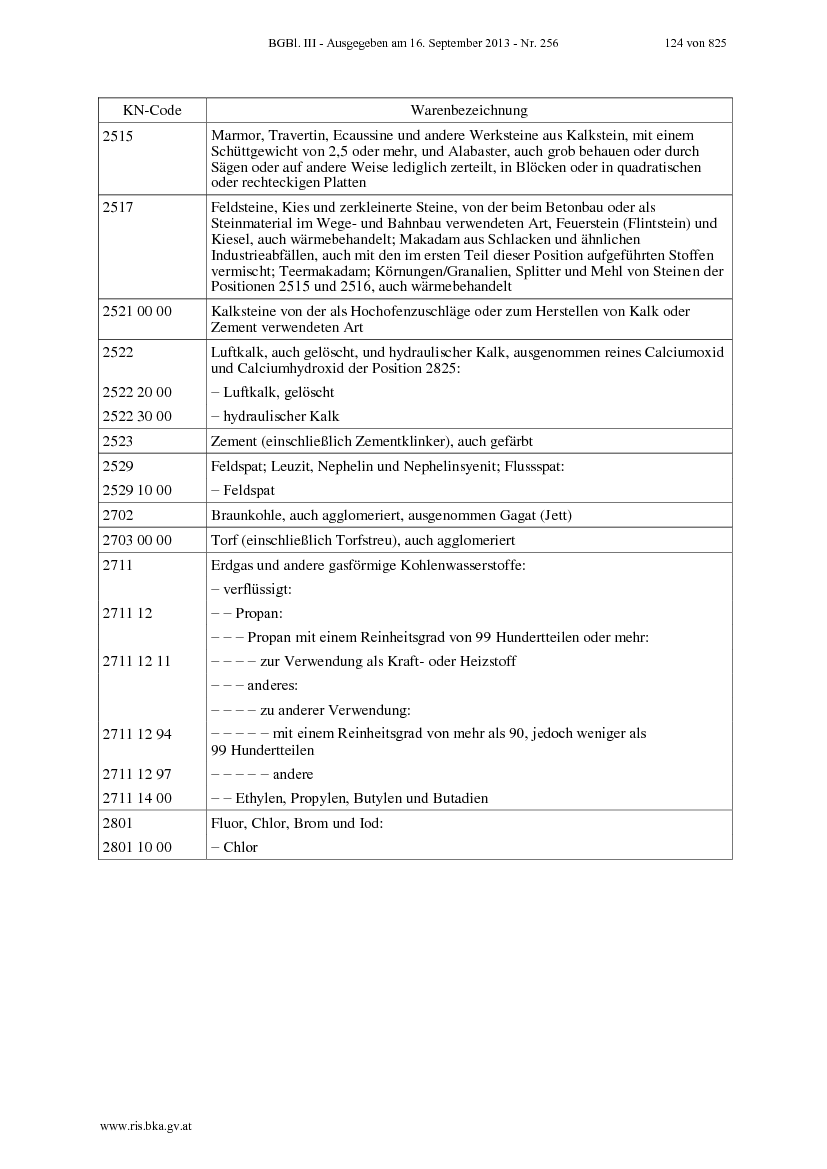 BGBl. III - Ausgegeben am 16. September 2013 - Nr. 256 124 von 825

| KN-Code | Warenbezeichnung |
|---|---|
| 2515 | Marmor, Travertin, Ecaussine und andere Werksteine aus Kalkstein, mit einem Schüttgewicht von 2,5 oder mehr, und Alabaster, auch grob behauen oder durch Sägen oder auf andere Weise lediglich zerteilt, in Blöcken oder in quadratischen oder rechteckigen Platten |
| 2517 | Feldsteine, Kies und zerkleinerte Steine, von der beim Betonbau oder als Steinmaterial im Wege- und Bahnbau verwendeten Art, Feuerstein (Flintstein) und Kiesel, auch wärmebehandelt; Makadam aus Schlacken und ähnlichen Industrieabfällen, auch mit den im ersten Teil dieser Position aufgeführten Stoffen vermischt; Teermakadam; Körnungen/Granalien, Splitter und Mehl von Steinen der Positionen 2515 und 2516, auch wärmebehandelt |
| 2521 00 00 | Kalksteine von der als Hochofenzuschläge oder zum Herstellen von Kalk oder Zement verwendeten Art |
| 2522 | Luftkalk, auch gelöscht, und hydraulischer Kalk, ausgenommen reines Calciumoxid und Calciumhydroxid der Position 2825: |
| 2522 20 00 | – Luftkalk, gelöscht |
| 2522 30 00 | – hydraulischer Kalk |
| 2523 | Zement (einschließlich Zementklinker), auch gefärbt |
| 2529 | Feldspat; Leuzit, Nephelin und Nephelinsyenit; Flussspat: |
| 2529 10 00 | – Feldspat |
| 2702 | Braunkohle, auch agglomeriert, ausgenommen Gagat (Jett) |
| 2703 00 00 | Torf (einschließlich Torfstreu), auch agglomeriert |
| 2711 | Erdgas und andere gasförmige Kohlenwasserstoffe: |
| | – verflüssigt: |
| 2711 12 | – – Propan: |
| | – – – Propan mit einem Reinheitsgrad von 99 Hundertteilen oder mehr: |
| 2711 12 11 | – – – – zur Verwendung als Kraft- oder Heizstoff |
| | – – – anderes: |
| | – – – – zu anderer Verwendung: |
| 2711 12 94 | – – – – – mit einem Reinheitsgrad von mehr als 90, jedoch weniger als 99 Hundertteilen |
| 2711 12 97 | – – – – – andere |
| 2711 14 00 | – – Ethylen, Propylen, Butylen und Butadien |
| 2801 | Fluor, Chlor, Brom und Iod: |
| 2801 10 00 | – Chlor |

www.ris.bka.gv.at